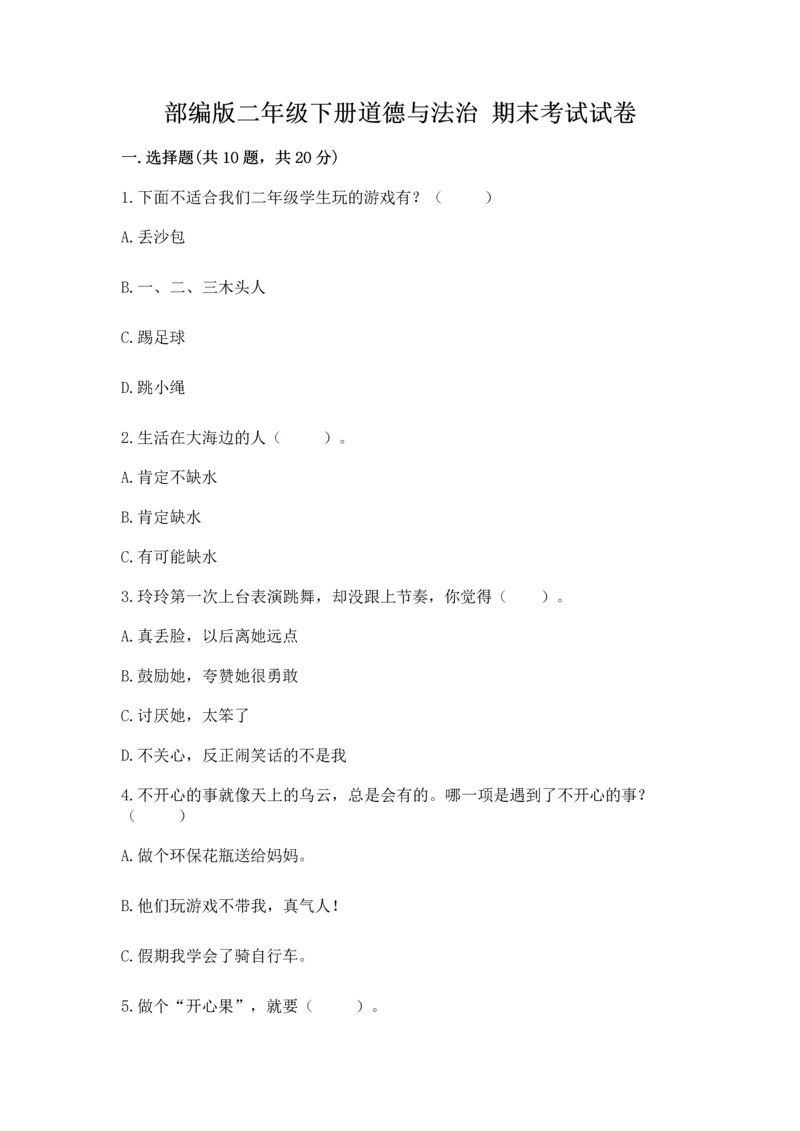 部编版二年级下册道德与法治 期末考试试卷

一.选择题(共10题，共20分)

1.下面不适合我们二年级学生玩的游戏有？（    ）

A.丢沙包

B.一、二、三木头人

C.踢足球

D.跳小绳

2.生活在大海边的人（    ）。

A.肯定不缺水

B.肯定缺水

C.有可能缺水

3.玲玲第一次上台表演跳舞，却没跟上节奏，你觉得（    ）。

A.真丢脸，以后离她远点

B.鼓励她，夸赞她很勇敢

C.讨厌她，太笨了

D.不关心，反正闹笑话的不是我

4.不开心的事就像天上的乌云，总是会有的。哪一项是遇到了不开心的事？（    ）

A.做个环保花瓶送给妈妈。

B.他们玩游戏不带我，真气人！

C.假期我学会了骑自行车。

5.做个“开心果”，就要（    ）。